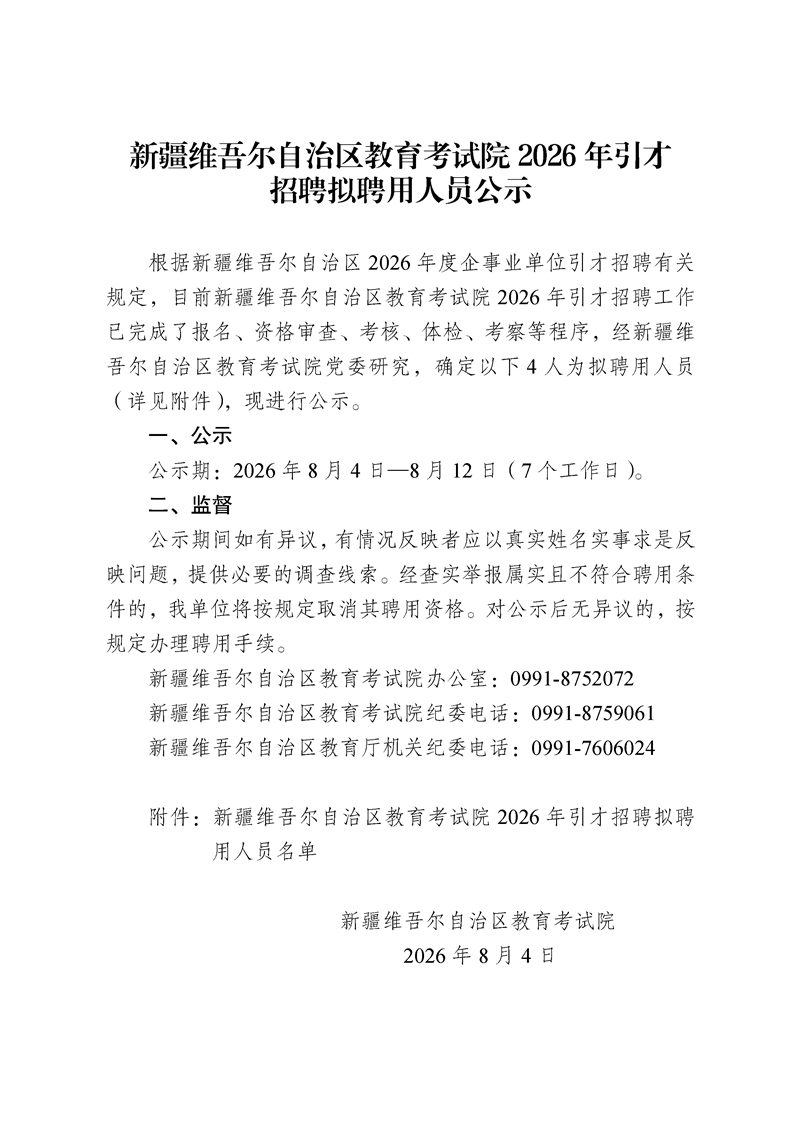 新疆维吾尔自治区教育考试院 2026 年引才招聘拟聘用人员公示

根据新疆维吾尔自治区 2026 年度企事业单位引才招聘有关规定，目前新疆维吾尔自治区教育考试院 2026 年引才招聘工作已完成了报名、资格审查、考核、体检、考察等程序，经新疆维吾尔自治区教育考试院党委研究，确定以下 4 人为拟聘用人员（详见附件），现进行公示。

一、公示

公示期：2026 年 8 月 4 日—8 月 12 日（7 个工作日）。

二、监督

公示期间如有异议，有情况反映者应以真实姓名实事求是反映问题，提供必要的调查线索。经查实举报属实且不符合聘用条件的，我单位将按规定取消其聘用资格。对公示后无异议的，按规定办理聘用手续。

新疆维吾尔自治区教育考试院办公室：0991-8752072

新疆维吾尔自治区教育考试院纪委电话：0991-8759061

新疆维吾尔自治区教育厅机关纪委电话：0991-7606024

附件：新疆维吾尔自治区教育考试院 2026 年引才招聘拟聘用人员名单

新疆维吾尔自治区教育考试院

2026 年 8 月 4 日